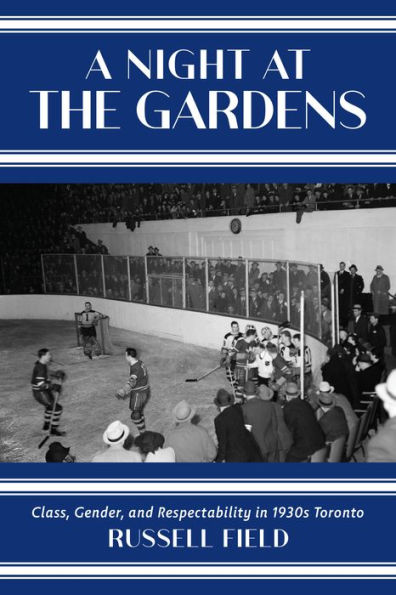 A NIGHT AT THE GARDENS

Class, Gender, and Respectability in 1930s Toronto

RUSSELL FIELD